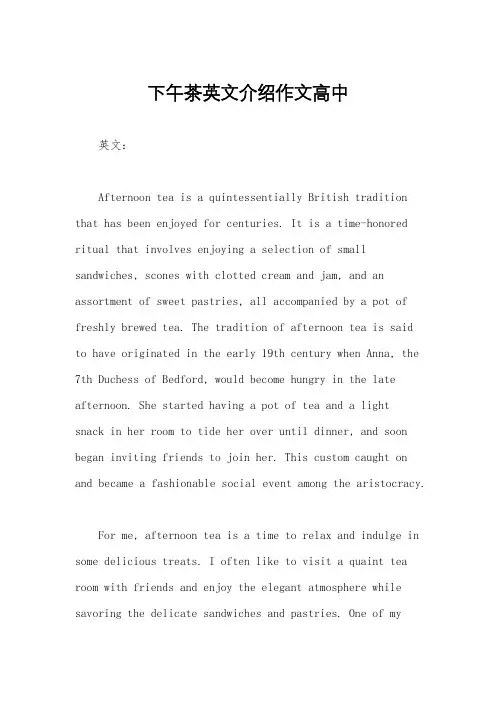 下午茶英文介绍作文高中

英文：

Afternoon tea is a quintessentially British tradition that has been enjoyed for centuries. It is a time-honored ritual that involves enjoying a selection of small sandwiches, scones with clotted cream and jam, and an assortment of sweet pastries, all accompanied by a pot of freshly brewed tea. The tradition of afternoon tea is said to have originated in the early 19th century when Anna, the 7th Duchess of Bedford, would become hungry in the late afternoon. She started having a pot of tea and a light snack in her room to tide her over until dinner, and soon began inviting friends to join her. This custom caught on and became a fashionable social event among the aristocracy.

For me, afternoon tea is a time to relax and indulge in some delicious treats. I often like to visit a quaint tea room with friends and enjoy the elegant atmosphere while savoring the delicate sandwiches and pastries. One of my